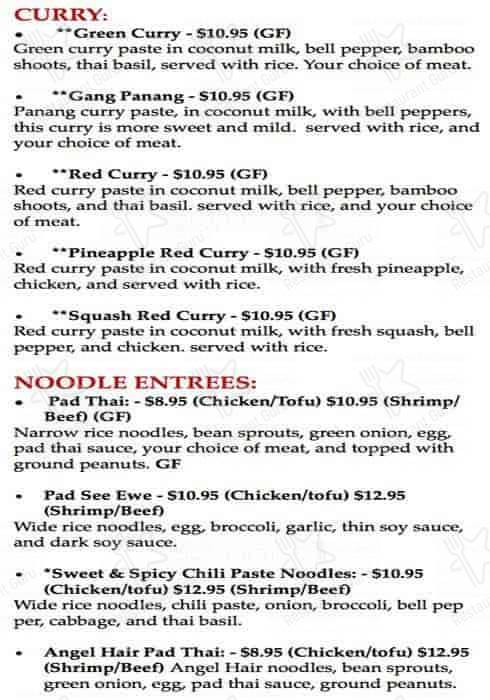 CURRY:

• **Green Curry - $10.95 (GF)
Green curry paste in coconut milk, bell pepper, bamboo shoots, thai basil, served with rice. Your choice of meat.

• **Gang Panang - $10.95 (GF)
Panang curry paste, in coconut milk, with bell peppers, this curry is more sweet and mild. served with rice, and your choice of meat.

• **Red Curry - $10.95 (GF)
Red curry paste in coconut milk, bell pepper, bamboo shoots, and thai basil. served with rice, and your choice of meat.

• **Pineapple Red Curry - $10.95 (GF)
Red curry paste in coconut milk, with fresh pineapple, chicken, and served with rice.

• **Squash Red Curry - $10.95 (GF)
Red curry paste in coconut milk, with fresh squash, bell pepper, and chicken. served with rice.

NOODLE ENTREES:

• Pad Thai: - $8.95 (Chicken/Tofu) $10.95 (Shrimp/Beef) (GF)
Narrow rice noodles, bean sprouts, green onion, egg, pad thai sauce, your choice of meat, and topped with ground peanuts. GF

• Pad See Ewe - $10.95 (Chicken/tofu) $12.95 (Shrimp/Beef)
Wide rice noodles, egg, broccoli, garlic, thin soy sauce, and dark soy sauce.

• *Sweet & Spicy Chili Paste Noodles: - $10.95 (Chicken/tofu) $12.95 (Shrimp/Beef)
Wide rice noodles, chili paste, onion, broccoli, bell pep per, cabbage, and thai basil.

• Angel Hair Pad Thai: - $8.95 (Chicken/tofu) $12.95 (Shrimp/Beef) Angel Hair noodles, bean sprouts, green onion, egg, pad thai sauce, ground peanuts.